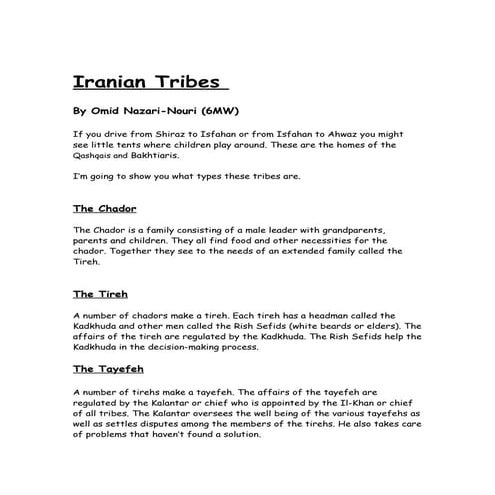 Iranian Tribes

By Omid Nazari-Nouri (6MW)

If you drive from Shiraz to Isfahan or from Isfahan to Ahwaz you might see little tents where children play around. These are the homes of the Qashqais and Bakhtiaris.

I'm going to show you what types these tribes are.

The Chador

The Chador is a family consisting of a male leader with grandparents, parents and children. They all find food and other necessities for the chador. Together they see to the needs of an extended family called the Tireh.

The Tireh

A number of chadors make a tireh. Each tireh has a headman called the Kadkhuda and other men called the Rish Sefids (white beards or elders). The affairs of the tireh are regulated by the Kadkhuda. The Rish Sefids help the Kadkhuda in the decision-making process.

The Tayefeh

A number of tirehs make a tayefeh. The affairs of the tayefeh are regulated by the Kalantar or chief who is appointed by the Il-Khan or chief of all tribes. The Kalantar oversees the well being of the various tayefehs as well as settles disputes among the members of the tirehs. He also takes care of problems that haven't found a solution.